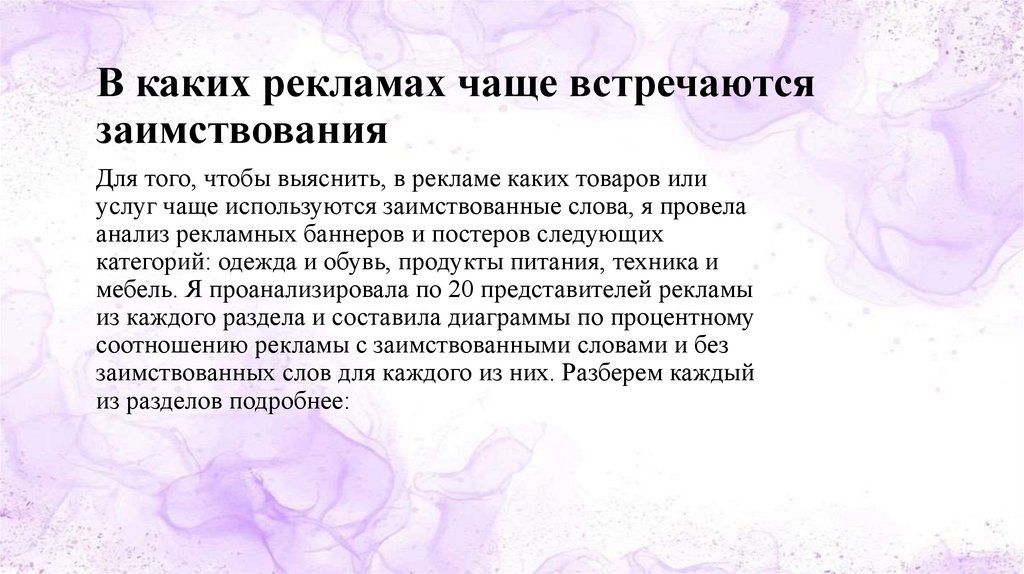 В каких рекламах чаще встречаются заимствования

Для того, чтобы выяснить, в рекламе каких товаров или услуг чаще используются заимствованные слова, я провела анализ рекламных баннеров и постеров следующих категорий: одежда и обувь, продукты питания, техника и мебель. Я проанализировала по 20 представителей рекламы из каждого раздела и составила диаграммы по процентному соотношению рекламы с заимствованными словами и без заимствованных слов для каждого из них. Разберем каждый из разделов подробнее: